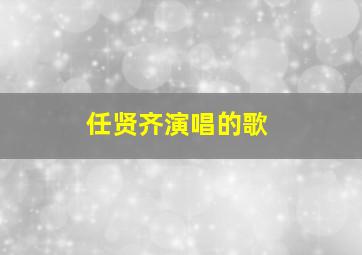 任贤齐演唱的歌